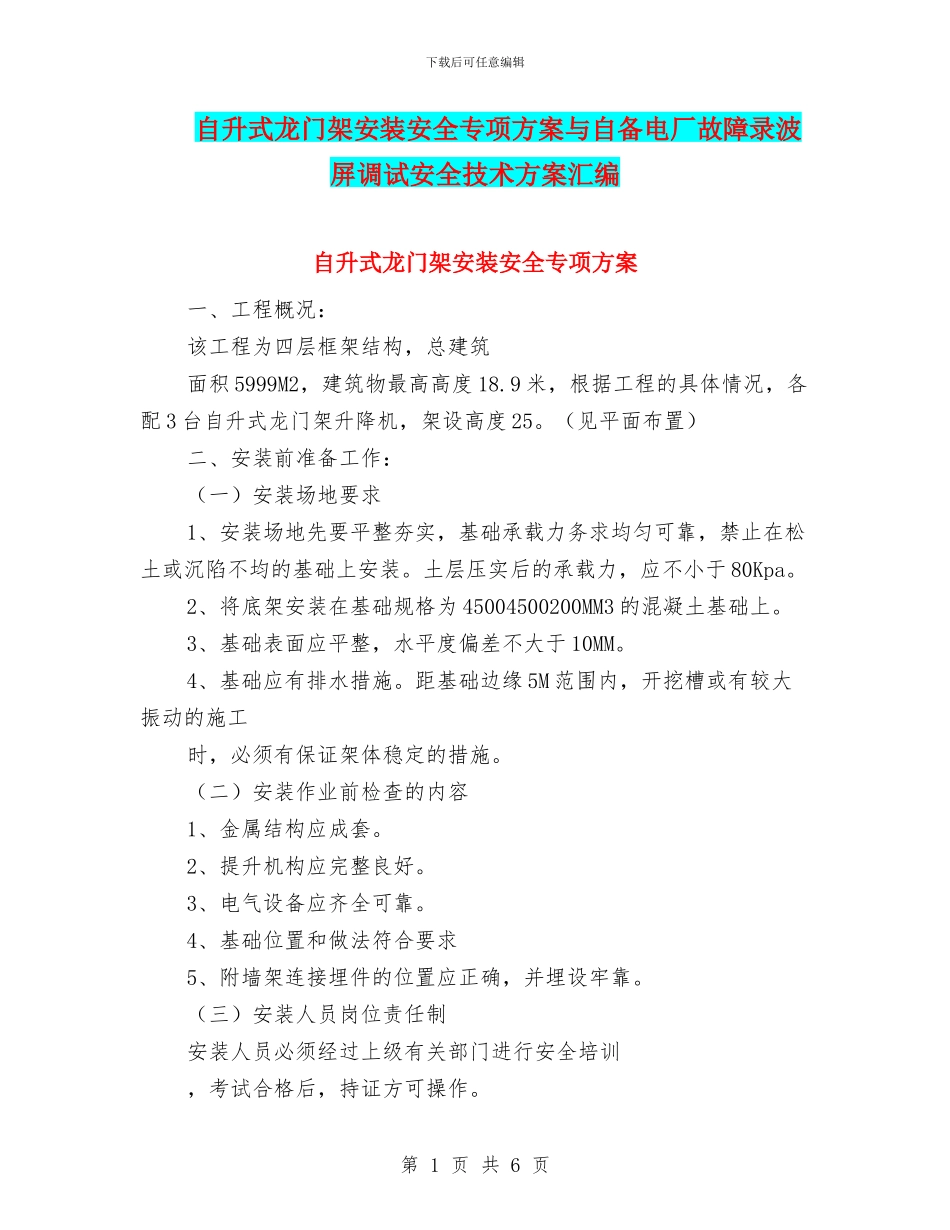 下载后可任意编辑

自升式龙门架安装安全专项方案与自备电厂故障录波屏调试安全技术方案汇编

自升式龙门架安装安全专项方案

一、工程概况：

该工程为四层框架结构，总建筑

面积5999M2，建筑物最高高度18.9米，根据工程的具体情况，各配3台自升式龙门架升降机，架设高度25。（见平面布置）

二、安装前准备工作：

（一）安装场地要求

1、安装场地先要平整夯实，基础承载力务求均匀可靠，禁止在松土或沉陷不均的基础上安装。土层压实后的承载力，应不小于80Kpa。

2、将底架安装在基础规格为45004500200MM3的混凝土基础上。

3、基础表面应平整，水平度偏差不大于10MM。

4、基础应有排水措施。距基础边缘5M范围内，开挖槽或有较大振动的施工

时，必须有保证架体稳定的措施。

（二）安装作业前检查的内容

1、金属结构应成套。

2、提升机构应完整良好。

3、电气设备应齐全可靠。

4、基础位置和做法符合要求

5、附墙架连接埋件的位置应正确，并埋设牢靠。

（三）安装人员岗位责任制

安装人员必须经过上级有关部门进行安全培训

，考试合格后，持证方可操作。

第 1 页 共 6 页